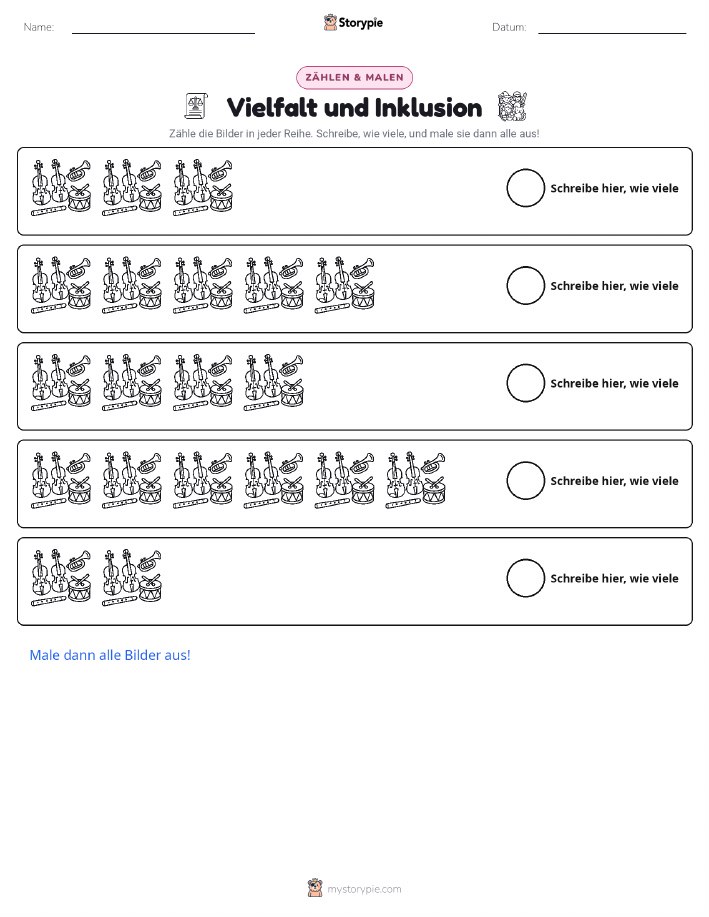 Name: ____ Storypie Datum: ____

ZÄHLEN & MALEN

Vielfalt und Inklusion

Zähle die Bilder in jeder Reihe. Schreibe, wie viele, und male sie dann alle aus!

Schreibe hier, wie viele

Schreibe hier, wie viele

Schreibe hier, wie viele

Schreibe hier, wie viele

Schreibe hier, wie viele

Male dann alle Bilder aus!

mystorypie.com